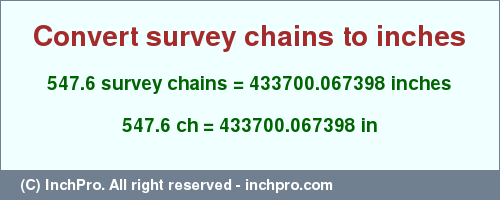 Convert survey chains to inches

547.6 survey chains = 433700.067398 inches

547.6 ch = 433700.067398 in

(C) InchPro. All right reserved - inchpro.com